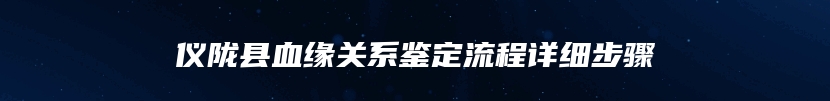 仪陇县血缘关系鉴定流程详细步骤